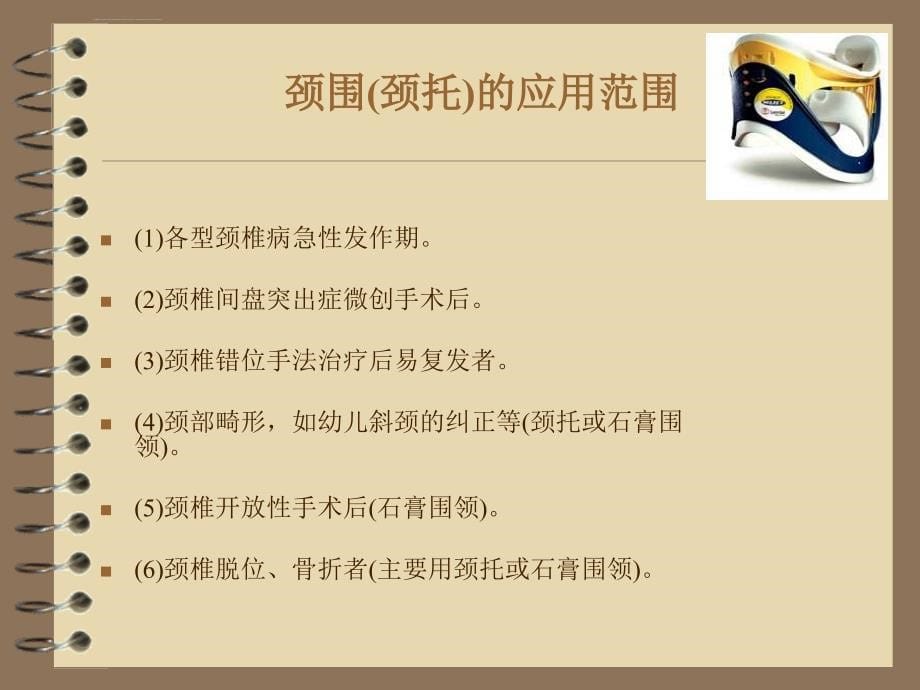 颈围(颈托)的应用范围

(1)各型颈椎病急性发作期。

(2)颈椎间盘突出症微创手术后。

(3)颈椎错位手法治疗后易复发者。

(4)颈部畸形，如幼儿斜颈的纠正等(颈托或石膏围领)。

(5)颈椎开放性手术后(石膏围领)。

(6)颈椎脱位、骨折者(主要用颈托或石膏围领)。